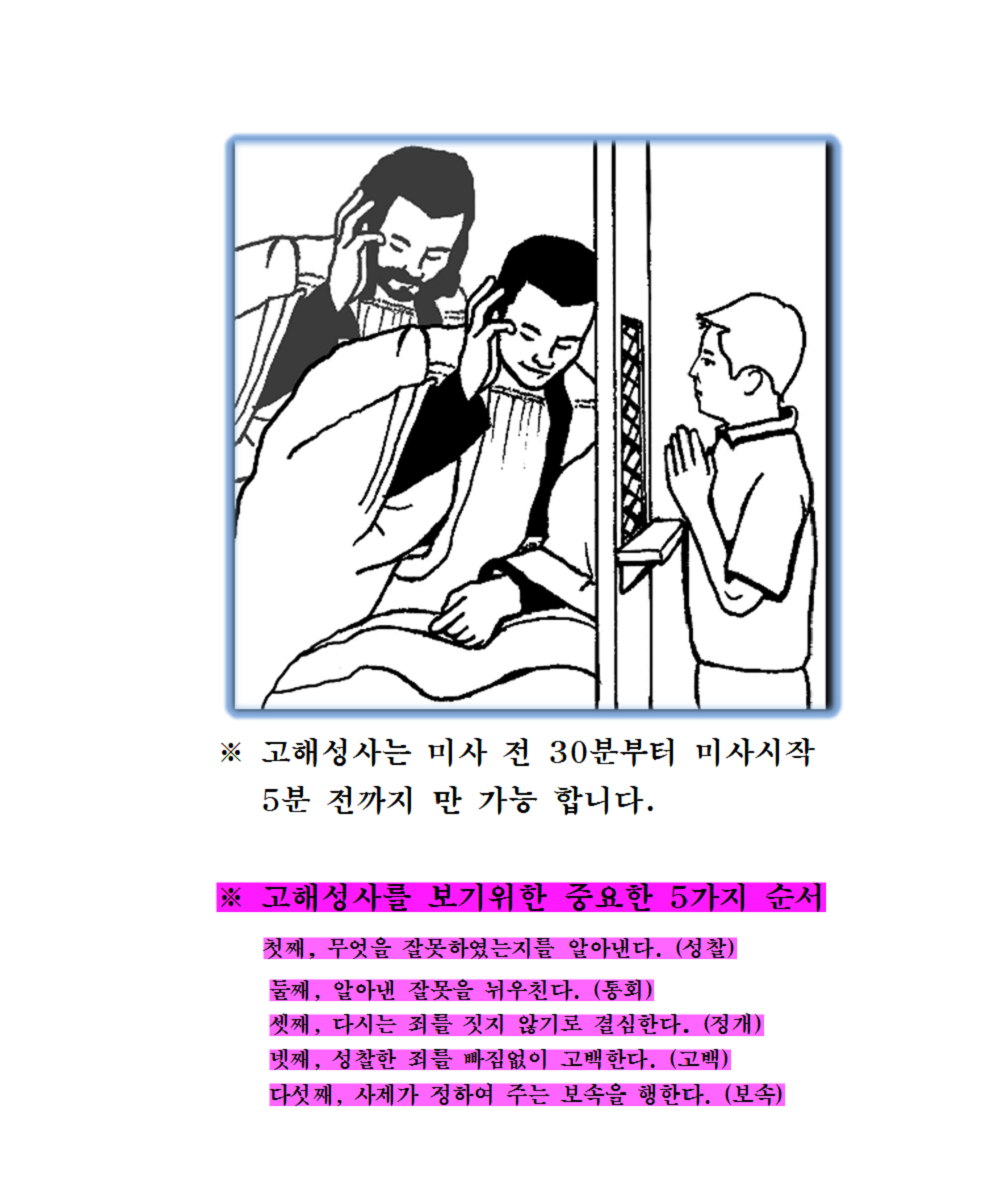 ※ 고해성사는 미사 전 30분부터 미사시작 5분 전까지 만 가능 합니다.

※ 고해성사를 보기위한 중요한 5가지 순서

첫째, 무엇을 잘못하였는지를 알아낸다. (성찰)
둘째, 알아낸 잘못을 뉘우친다. (통회)
셋째, 다시는 죄를 짓지 않기로 결심한다. (정개)
넷째, 성찰한 죄를 빠짐없이 고백한다. (고백)
다섯째, 사제가 정하여 주는 보속을 행한다. (보속)